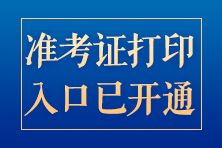 准考证打印
入口已开通